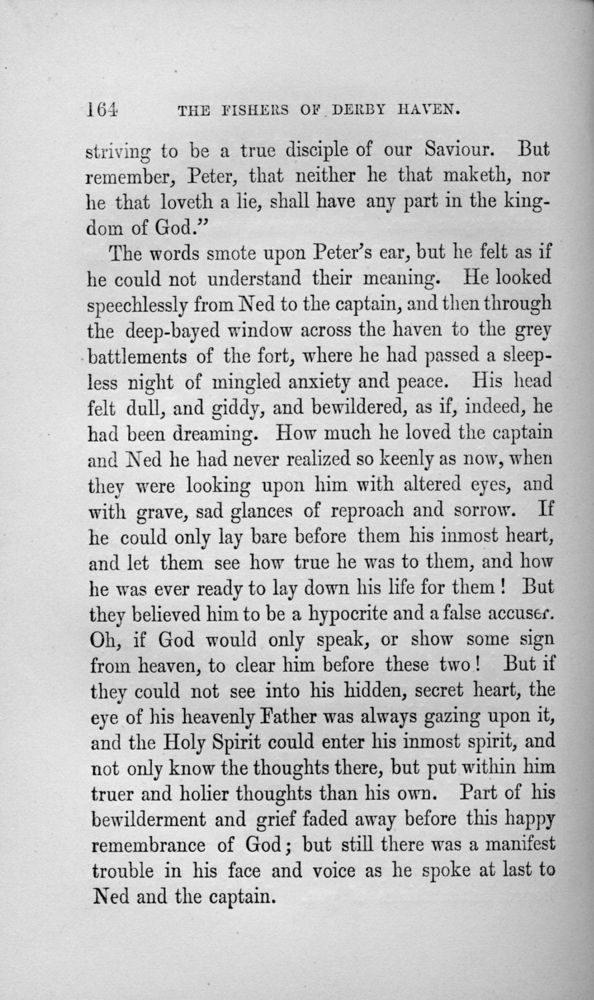 164 THE FISHERS OF DERBY HAVEN.

striving to be a true disciple of our Saviour. But remember, Peter, that neither he that maketh, nor he that loveth a lie, shall have any part in the kingdom of God."

The words smote upon Peter's ear, but he felt as if he could not understand their meaning. He looked speechlessly from Ned to the captain, and then through the deep-bayed window across the haven to the grey battlements of the fort, where he had passed a sleepless night of mingled anxiety and peace. His head felt dull, and giddy, and bewildered, as if, indeed, he had been dreaming. How much he loved the captain and Ned he had never realized so keenly as now, when they were looking upon him with altered eyes, and with grave, sad glances of reproach and sorrow. If he could only lay bare before them his inmost heart, and let them see how true he was to them, and how he was ever ready to lay down his life for them! But they believed him to be a hypocrite and a false accuser. Oh, if God would only speak, or show some sign from heaven, to clear him before these two! But if they could not see into his hidden, secret heart, the eye of his heavenly Father was always gazing upon it, and the Holy Spirit could enter his inmost spirit, and not only know the thoughts there, but put within him truer and holier thoughts than his own. Part of his bewilderment and grief faded away before this happy remembrance of God; but still there was a manifest trouble in his face and voice as he spoke at last to Ned and the captain.